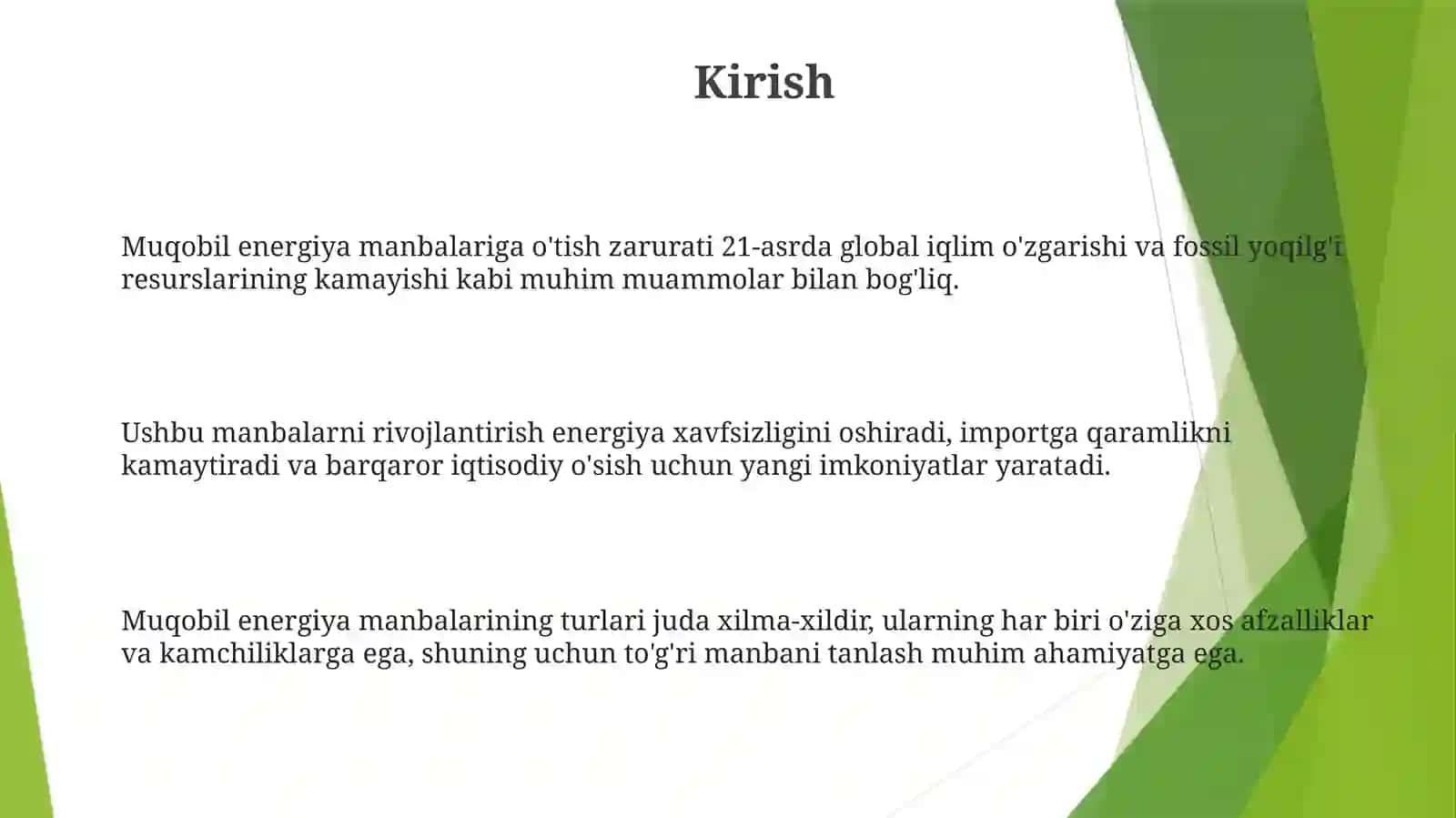 Kirish

Muqobil energiya manbalariga o'tish zarurati 21-asrda global iqlim o'zgarishi va fossil yoqilg'i resurslarining kamayishi kabi muhim muammolar bilan bog'liq.

Ushbu manbalarni rivojlantirish energiya xavfsizligini oshiradi, importga qaramlikni kamaytiradi va barqaror iqtisodiy o'sish uchun yangi imkoniyatlar yaratadi.

Muqobil energiya manbalarining turlari juda xilma-xildir, ularning har biri o'ziga xos afzalliklar va kamchiliklarga ega, shuning uchun to'g'ri manbani tanlash muhim ahamiyatga ega.